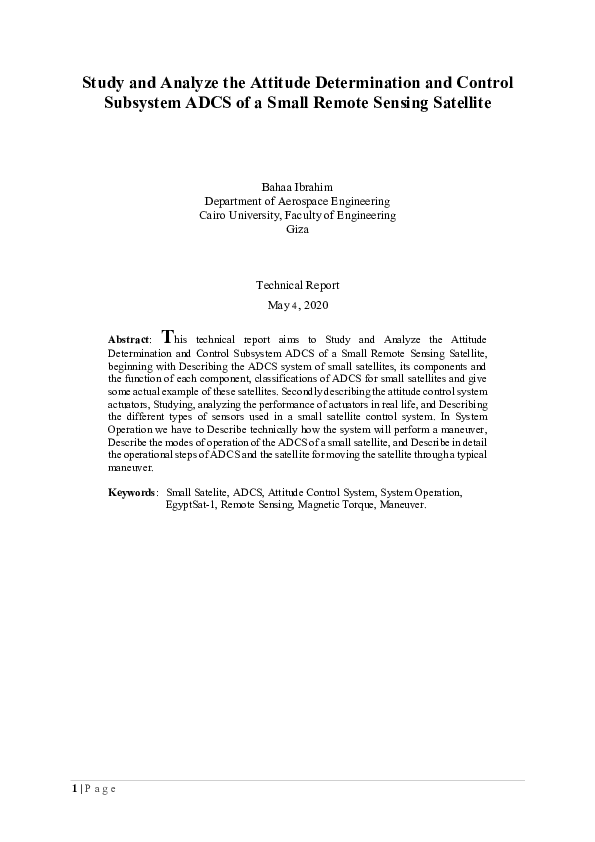 Study and Analyze the Attitude Determination and Control Subsystem ADCS of a Small Remote Sensing Satellite

Bahaa Ibrahim
Department of Aerospace Engineering
Cairo University, Faculty of Engineering
Giza

Technical Report
May 4, 2020

Abstract: This technical report aims to Study and Analyze the Attitude Determination and Control Subsystem ADCS of a Small Remote Sensing Satellite, beginning with Describing the ADCS system of small satellites, its components and the function of each component, classifications of ADCS for small satellites and give some actual example of these satellites. Secondly describing the attitude control system actuators, Studying, analyzing the performance of actuators in real life, and Describing the different types of sensors used in a small satellite control system. In System Operation we have to Describe technically how the system will perform a maneuver, Describe the modes of operation of the ADCS of a small satellite, and Describe in detail the operational steps of ADCS and the satellite for moving the satellite through a typical maneuver.

Keywords: Small Satelite, ADCS, Attitude Control System, System Operation, EgyptSat-1, Remote Sensing, Magnetic Torque, Maneuver.

1 | P a g e